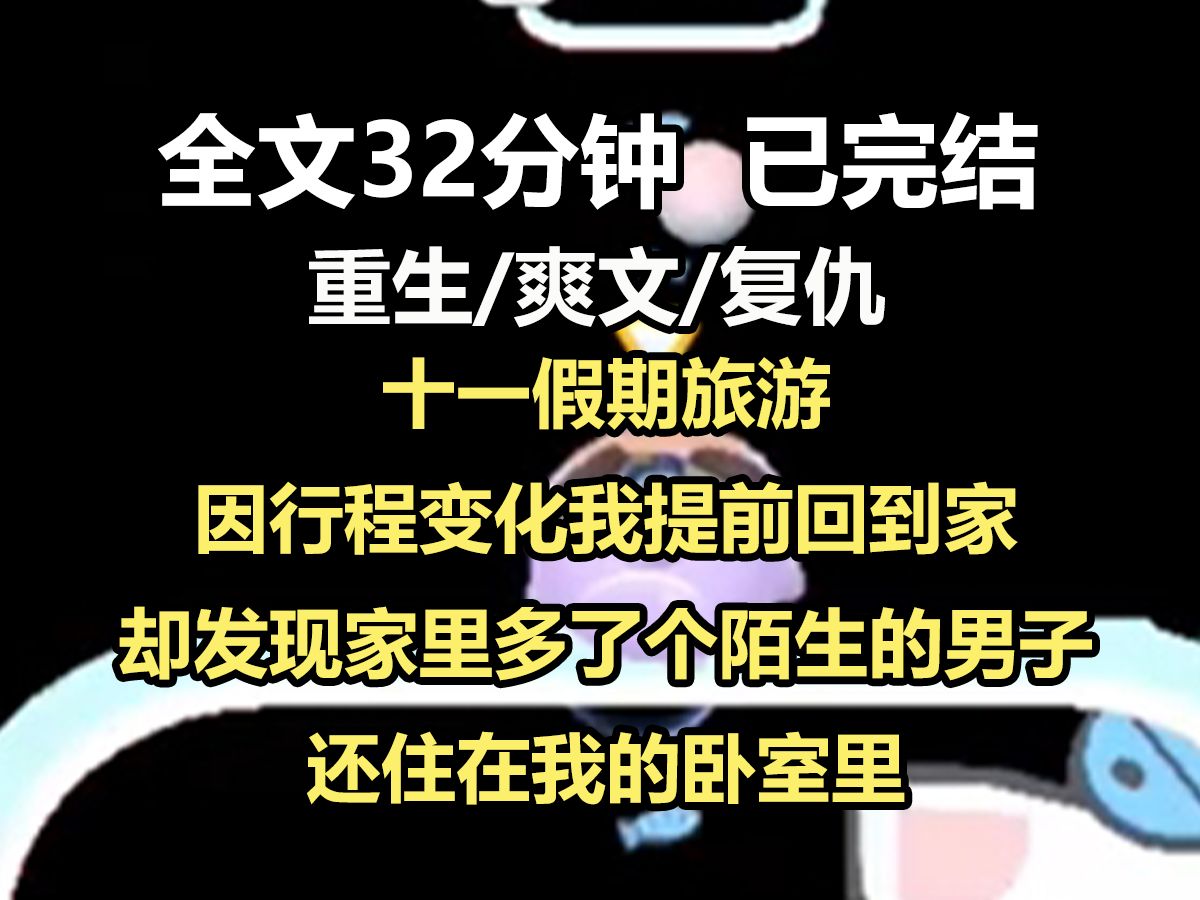 全文32分钟 已完结
重生/爽文/复仇
十一假期旅游
因行程变化我提前回到家
却发现家里多了个陌生的男子
还住在我的卧室里